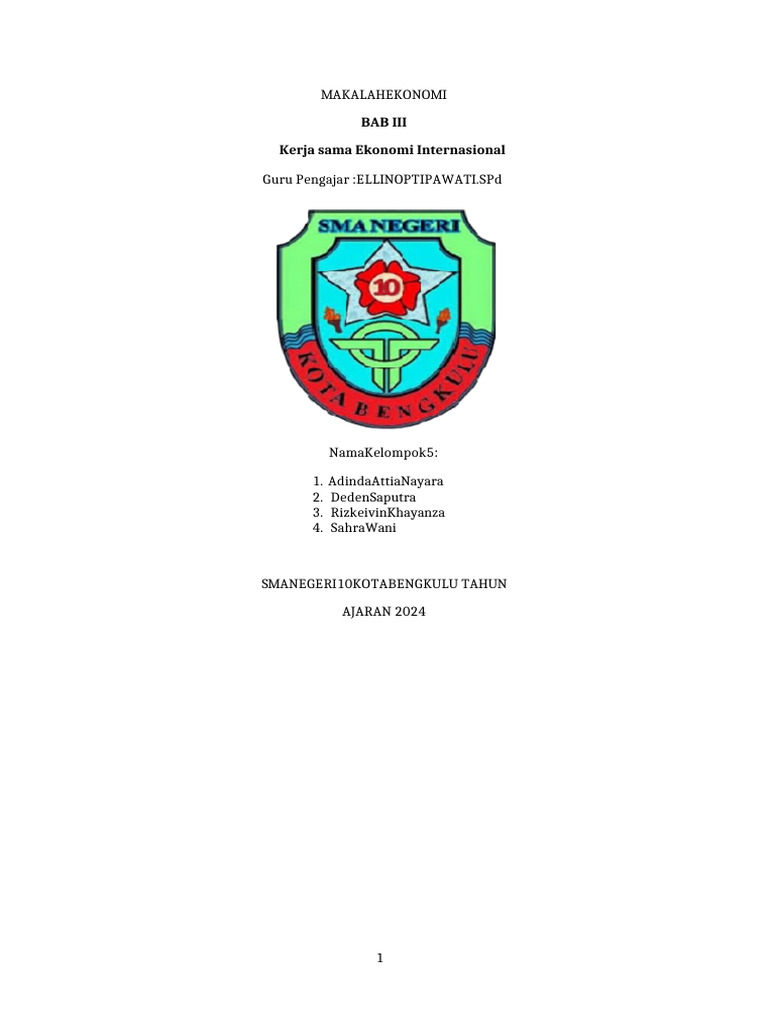 MAKALAHEKONOMI

BAB III

Kerja sama Ekonomi Internasional

Guru Pengajar :ELLINOPTIPAWATI.SPd

SMA NEGERI

10

KOTA BENGKULU

NamaKelompok5:

1. AdindaAttiaNayara
2. DedenSaputra
3. RizkeivinKhayanza
4. SahraWani

SMANEGERI10KOTABENGKULU TAHUN

AJARAN 2024

1